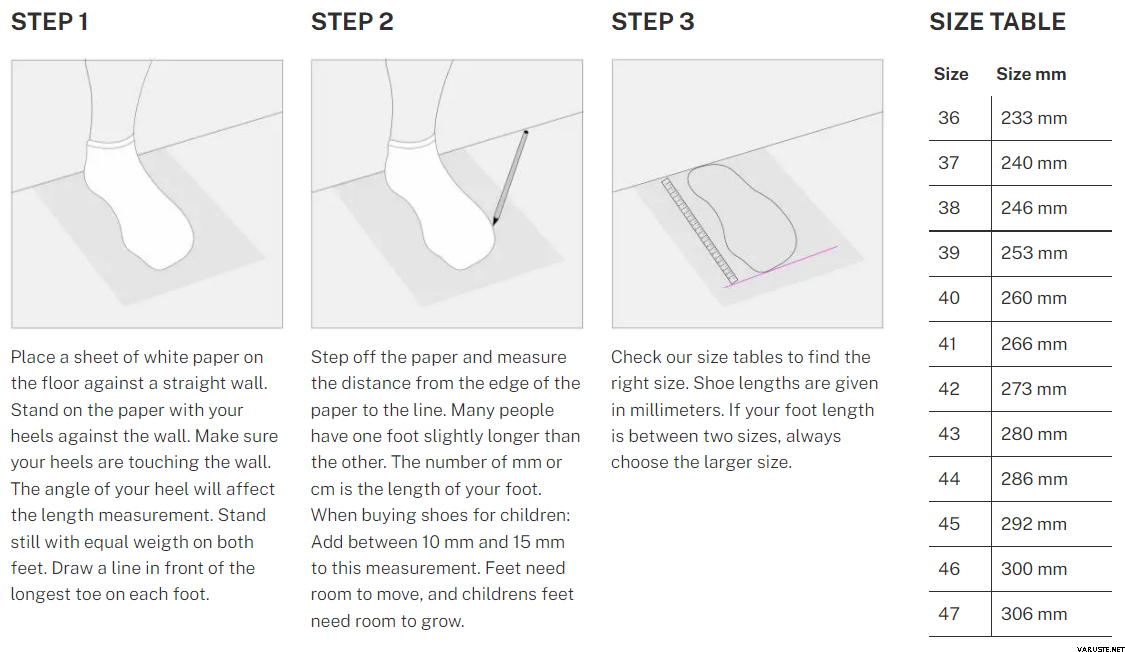 STEP 1

Place a sheet of white paper on the floor against a straight wall. Stand on the paper with your heels against the wall. Make sure your heels are touching the wall. The angle of your heel will affect the length measurement. Stand still with equal weigth on both feet. Draw a line in front of the longest toe on each foot.

STEP 2

Step off the paper and measure the distance from the edge of the paper to the line. Many people have one foot slightly longer than the other. The number of mm or cm is the length of your foot. When buying shoes for children: Add between 10 mm and 15 mm to this measurement. Feet need room to move, and childrens feet need room to grow.

STEP 3

Check our size tables to find the right size. Shoe lengths are given in millimeters. If your foot length is between two sizes, always choose the larger size.

SIZE TABLE

| Size | Size mm |
|---|---|
| 36 | 233 mm |
| 37 | 240 mm |
| 38 | 246 mm |
| 39 | 253 mm |
| 40 | 260 mm |
| 41 | 266 mm |
| 42 | 273 mm |
| 43 | 280 mm |
| 44 | 286 mm |
| 45 | 292 mm |
| 46 | 300 mm |
| 47 | 306 mm |

VARUSTE.NET